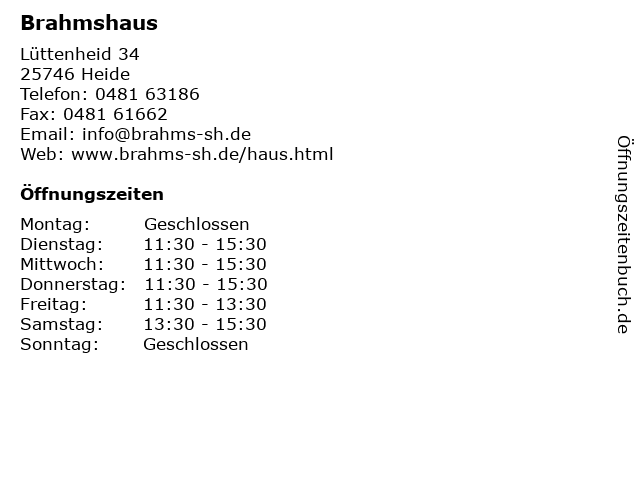 Brahmshaus

Lüttenheid 34
25746 Heide
Telefon: 0481 63186
Fax: 0481 61662
Email: info@brahms-sh.de
Web: www.brahms-sh.de/haus.html

Öffnungszeiten

Montag: Geschlossen
Dienstag: 11:30 - 15:30
Mittwoch: 11:30 - 15:30
Donnerstag: 11:30 - 15:30
Freitag: 11:30 - 13:30
Samstag: 13:30 - 15:30
Sonntag: Geschlossen

Öffnungszeitenbuch.de